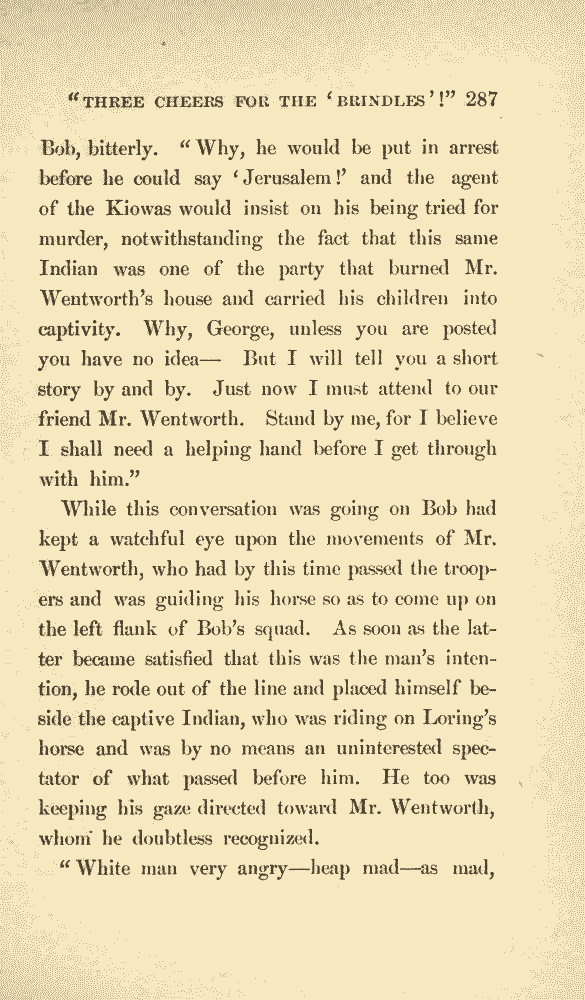 "THREE CHEERS FOR THE 'BRINDLES'!" 287

Bob, bitterly. "Why, he would be put in arrest before he could say 'Jerusalem!' and the agent of the Kiowas would insist on his being tried for murder, notwithstanding the fact that this same Indian was one of the party that burned Mr. Wentworth's house and carried his children into captivity. Why, George, unless you are posted you have no idea— But I will tell you a short story by and by. Just now I must attend to our friend Mr. Wentworth. Stand by me, for I believe I shall need a helping hand before I get through with him."

While this conversation was going on Bob had kept a watchful eye upon the movements of Mr. Wentworth, who had by this time passed the troopers and was guiding his horse so as to come up on the left flank of Bob's squad. As soon as the latter became satisfied that this was the man's intention, he rode out of the line and placed himself beside the captive Indian, who was riding on Loring's horse and was by no means an uninterested spectator of what passed before him. He too was keeping his gaze directed toward Mr. Wentworth, whom he doubtless recognized.

"White man very angry—heap mad—as mad,